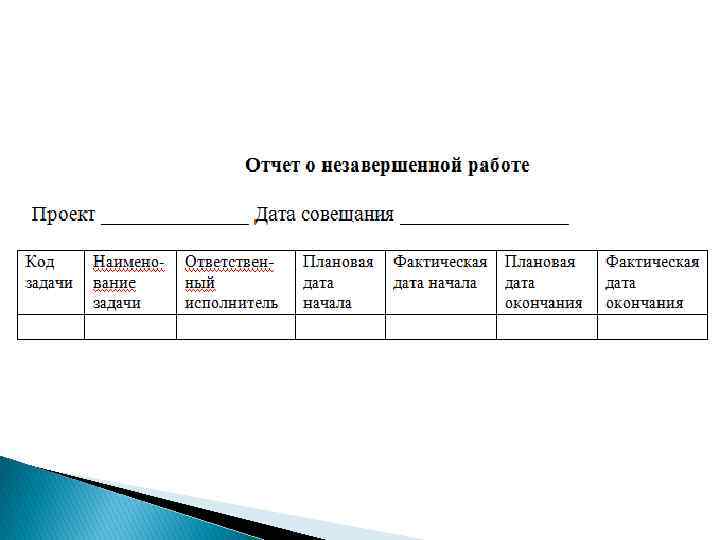 Отчет о незавершенной работе

Проект _______________ Дата совещания _________________

| Код задачи | Наименование задачи | Ответственный исполнитель | Плановая дата начала | Фактическая дата начала | Плановая дата окончания | Фактическая дата окончания |
|---|---|---|---|---|---|---|
| | | | | | | |